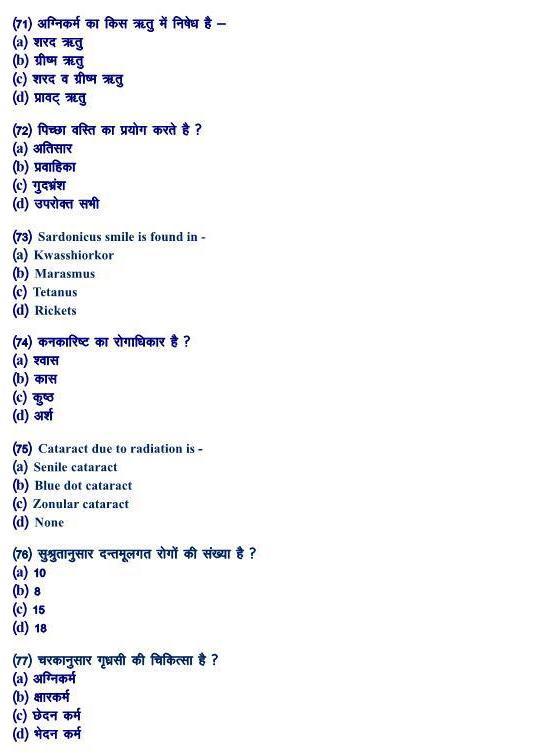 (71) अग्निकर्म का किस ऋतु में निषेध है –
(a) शरद ऋतु
(b) ग्रीष्म ऋतु
(c) शरद व ग्रीष्म ऋतु
(d) प्रावट् ऋतु

(72) पिच्छा वस्ति का प्रयोग करते है ?
(a) अतिसार
(b) प्रवाहिका
(c) गुदभ्रंश
(d) उपरोक्त सभी

(73) Sardonicus smile is found in -
(a) Kwasshiorkor
(b) Marasmus
(c) Tetanus
(d) Rickets

(74) कनकारिष्ट का रोगाधिकार है ?
(a) श्वास
(b) कास
(c) कुष्ठ
(d) अर्श

(75) Cataract due to radiation is -
(a) Senile cataract
(b) Blue dot cataract
(c) Zonular cataract
(d) None

(76) सुश्रुतानुसार दन्तमूलगत रोगों की संख्या है ?
(a) 10
(b) 8
(c) 15
(d) 18

(77) चरकानुसार गृध्रसी की चिकित्सा है ?
(a) अग्निकर्म
(b) क्षारकर्म
(c) छेदन कर्म
(d) भेदन कर्म